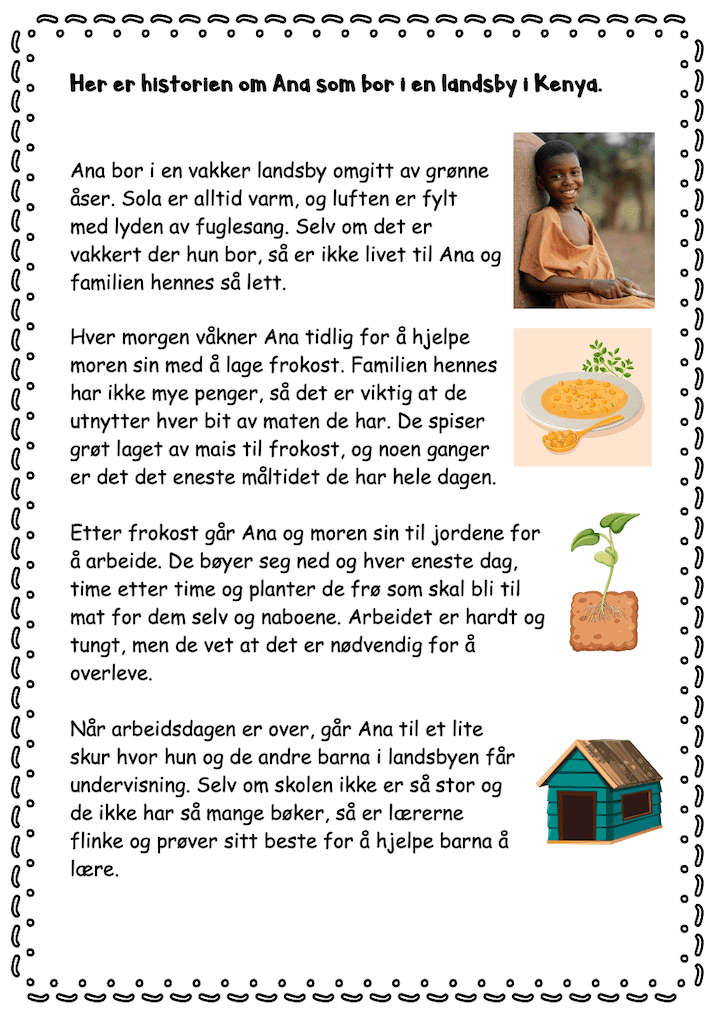 Her er historien om Ana som bor i en landsby i Kenya.

Ana bor i en vakker landsby omgitt av grønne åser. Sola er alltid varm, og luften er fylt med lyden av fuglesang. Selv om det er vakkert der hun bor, så er ikke livet til Ana og familien hennes så lett.

Hver morgen våkner Ana tidlig for å hjelpe moren sin med å lage frokost. Familien hennes har ikke mye penger, så det er viktig at de utnytter hver bit av maten de har. De spiser grøt laget av mais til frokost, og noen ganger er det det eneste måltidet de har hele dagen.

Etter frokost går Ana og moren sin til jordene for å arbeide. De bøyer seg ned og hver eneste dag, time etter time og planter de frø som skal bli til mat for dem selv og naboene. Arbeidet er hardt og tungt, men de vet at det er nødvendig for å overleve.

Når arbeidsdagen er over, går Ana til et lite skur hvor hun og de andre barna i landsbyen får undervisning. Selv om skolen ikke er så stor og de ikke har så mange bøker, så er lærerne flinke og prøver sitt beste for å hjelpe barna å lære.